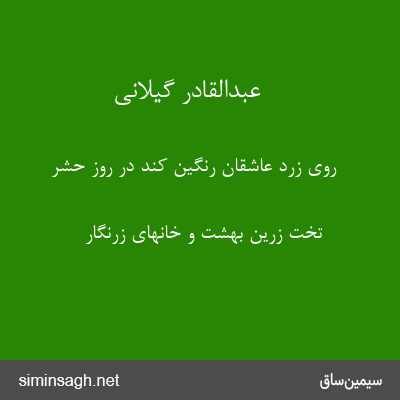 عبدالقادر گیلانی

روی زرد عاشقان رنگین کند در روز حشر

تخت زرین بهشت و خانهای زرنگار

siminsagh.net

سیمین‌ساق